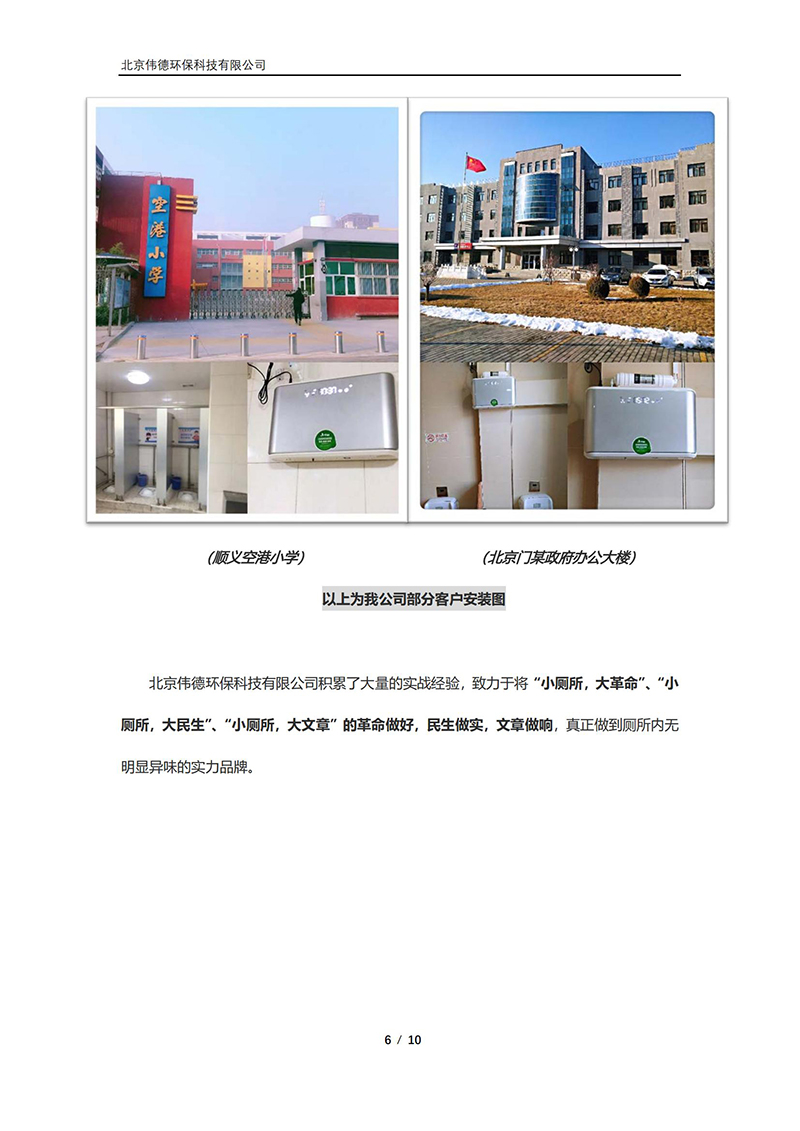 北京伟德环保科技有限公司

空港小学

(顺义空港小学)

(北京门某政府办公大楼)

以上为我公司部分客户安装图

北京伟德环保科技有限公司积累了大量的实战经验，致力于将“小厕所，大革命”、“小厕所，大民生”、“小厕所，大文章”的革命做好，民生做实，文章做响，真正做到厕所内无明显异味的实力品牌。

6 / 10